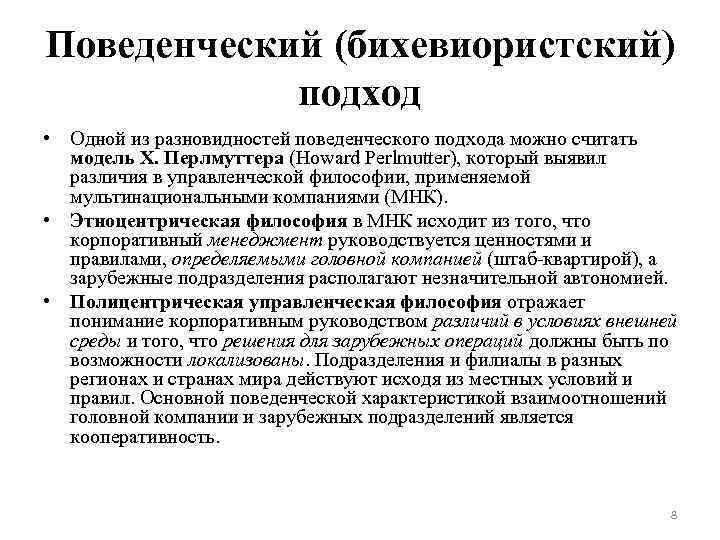 Поведенческий (бихевиористский) подход

• Одной из разновидностей поведенческого подхода можно считать модель Х. Перлмуттера (Howard Perlmutter), который выявил различия в управленческой философии, применяемой мультинациональными компаниями (МНК).

• Этноцентрическая философия в МНК исходит из того, что корпоративный менеджмент руководствуется ценностями и правилами, определяемыми головной компанией (штаб-квартирой), а зарубежные подразделения располагают незначительной автономией.

• Полицентрическая управленческая философия отражает понимание корпоративным руководством различий в условиях внешней среды и того, что решения для зарубежных операций должны быть по возможности локализованы. Подразделения и филиалы в разных регионах и странах мира действуют исходя из местных условий и правил. Основной поведенческой характеристикой взаимоотношений головной компании и зарубежных подразделений является кооперативность.

8